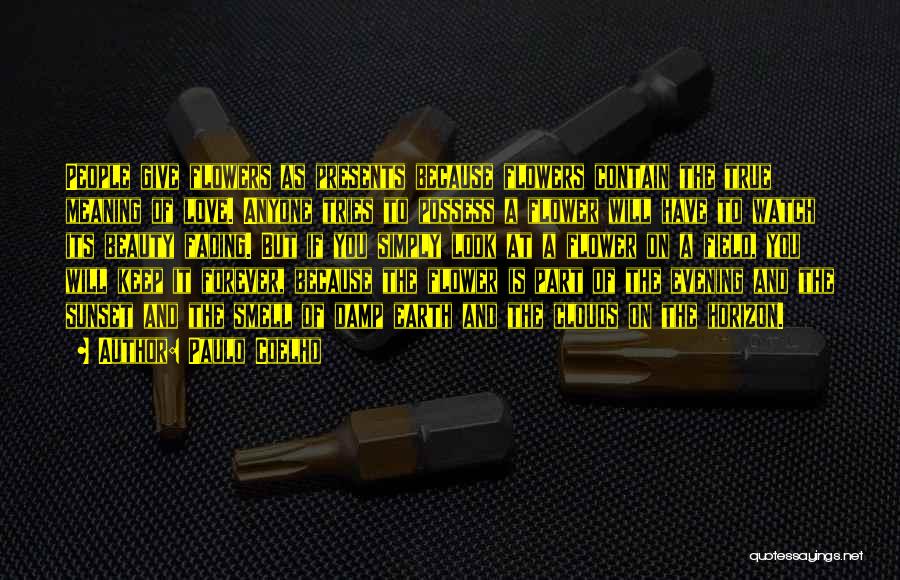 People give flowers as presents because flowers contain the true meaning of Love. Anyone tries to possess a flower will have to watch its beauty fading. But if you simply look at a flower on a field, you will keep it forever, because the flower is part of the evening and the sunset and the smell of damp earth and the clouds on the horizon.

Author: Paulo Coelho

quotessayings.net